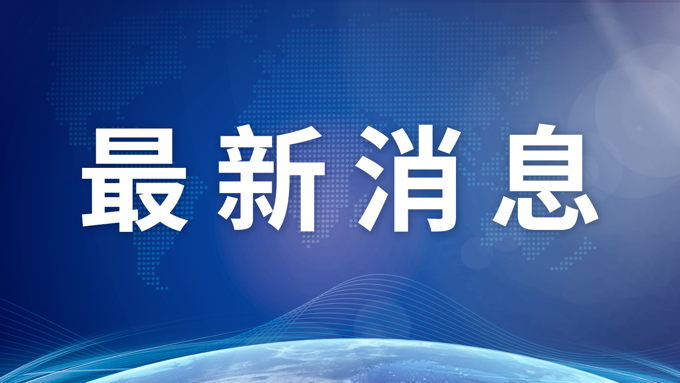 最新消息